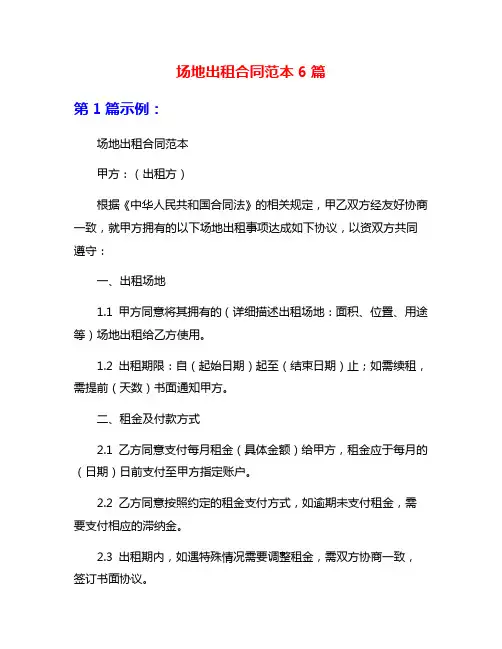 场地出租合同范本 6 篇

第 1 篇示例：

场地出租合同范本

甲方：（出租方）

根据《中华人民共和国合同法》的相关规定，甲乙双方经友好协商一致，就甲方拥有的以下场地出租事项达成如下协议，以资双方共同遵守：

一、出租场地

1.1 甲方同意将其拥有的（详细描述出租场地：面积、位置、用途等）场地出租给乙方使用。

1.2 出租期限：自（起始日期）起至（结束日期）止；如需续租，需提前（天数）书面通知甲方。

二、租金及付款方式

2.1 乙方同意支付每月租金（具体金额）给甲方，租金应于每月的（日期）日前支付至甲方指定账户。

2.2 乙方同意按照约定的租金支付方式，如逾期未支付租金，需要支付相应的滞纳金。

2.3 出租期内，如遇特殊情况需要调整租金，需双方协商一致，签订书面协议。